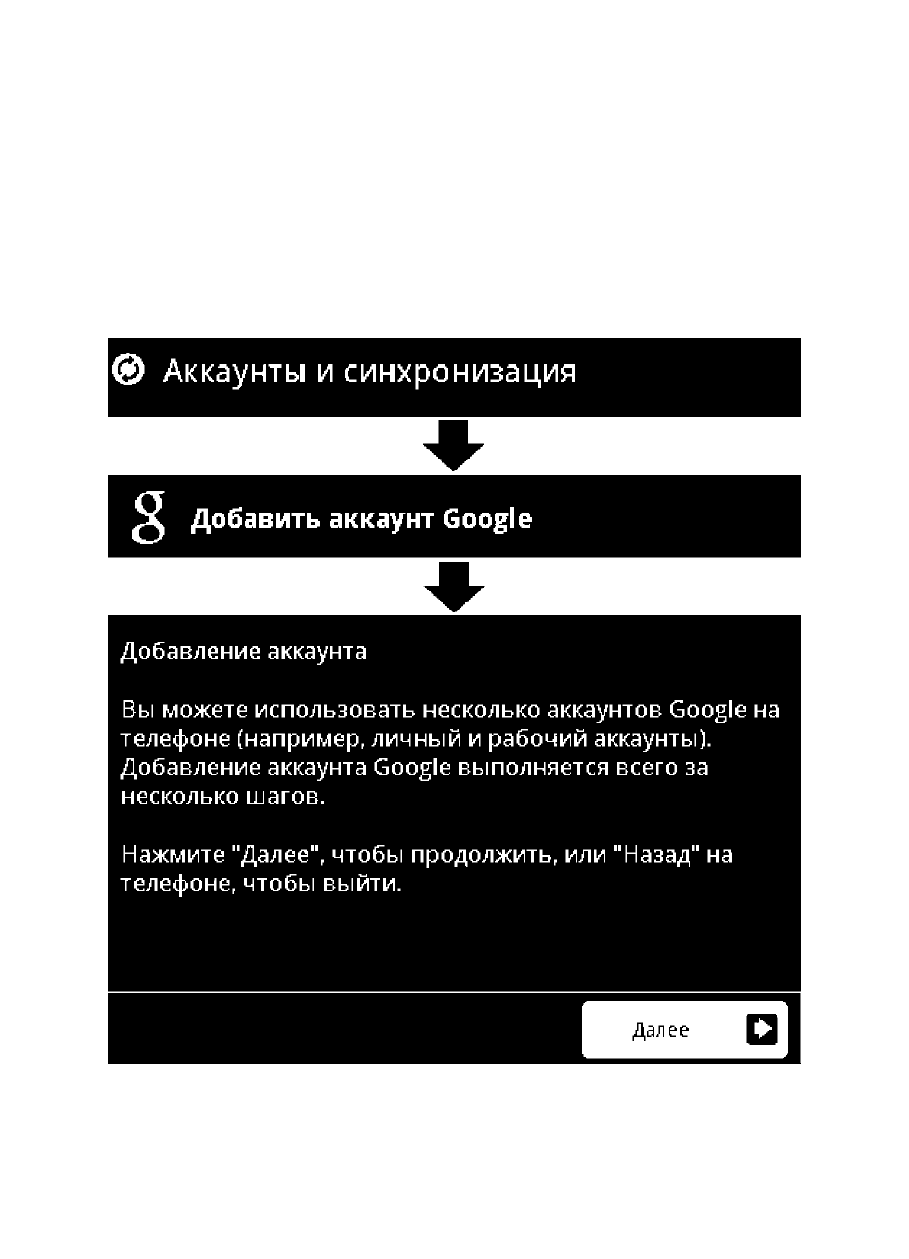 Аккаунты и синхронизация

g Добавить аккаунт Google

Добавление аккаунта

Вы можете использовать несколько аккаунтов Google на телефоне (например, личный и рабочий аккаунты). Добавление аккаунта Google выполняется всего за несколько шагов.

Нажмите "Далее", чтобы продолжить, или "Назад" на телефоне, чтобы выйти.

Далее